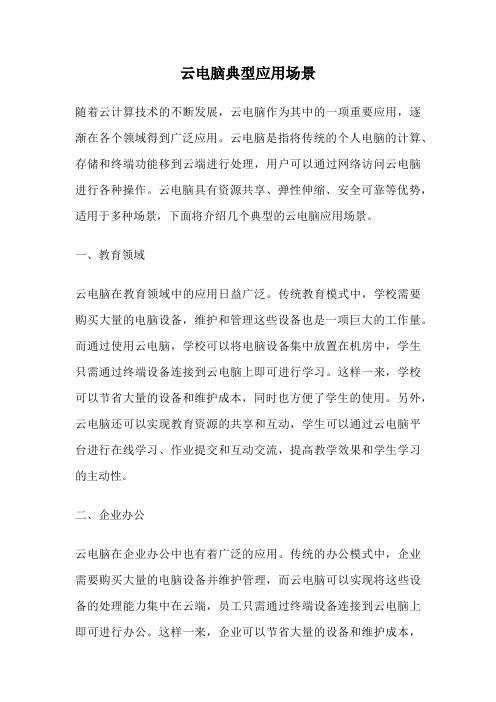 云电脑典型应用场景

随着云计算技术的不断发展，云电脑作为其中的一项重要应用，逐渐在各个领域得到广泛应用。云电脑是指将传统的个人电脑的计算、存储和终端功能移到云端进行处理，用户可以通过网络访问云电脑进行各种操作。云电脑具有资源共享、弹性伸缩、安全可靠等优势，适用于多种场景，下面将介绍几个典型的云电脑应用场景。

一、教育领域

云电脑在教育领域中的应用日益广泛。传统教育模式中，学校需要购买大量的电脑设备，维护和管理这些设备也是一项巨大的工作量。而通过使用云电脑，学校可以将电脑设备集中放置在机房中，学生只需通过终端设备连接到云电脑上即可进行学习。这样一来，学校可以节省大量的设备和维护成本，同时也方便了学生的使用。另外，云电脑还可以实现教育资源的共享和互动，学生可以通过云电脑平台进行在线学习、作业提交和互动交流，提高教学效果和学生学习的主动性。

二、企业办公

云电脑在企业办公中也有着广泛的应用。传统的办公模式中，企业需要购买大量的电脑设备并维护管理，而云电脑可以实现将这些设备的处理能力集中在云端，员工只需通过终端设备连接到云电脑上即可进行办公。这样一来，企业可以节省大量的设备和维护成本，